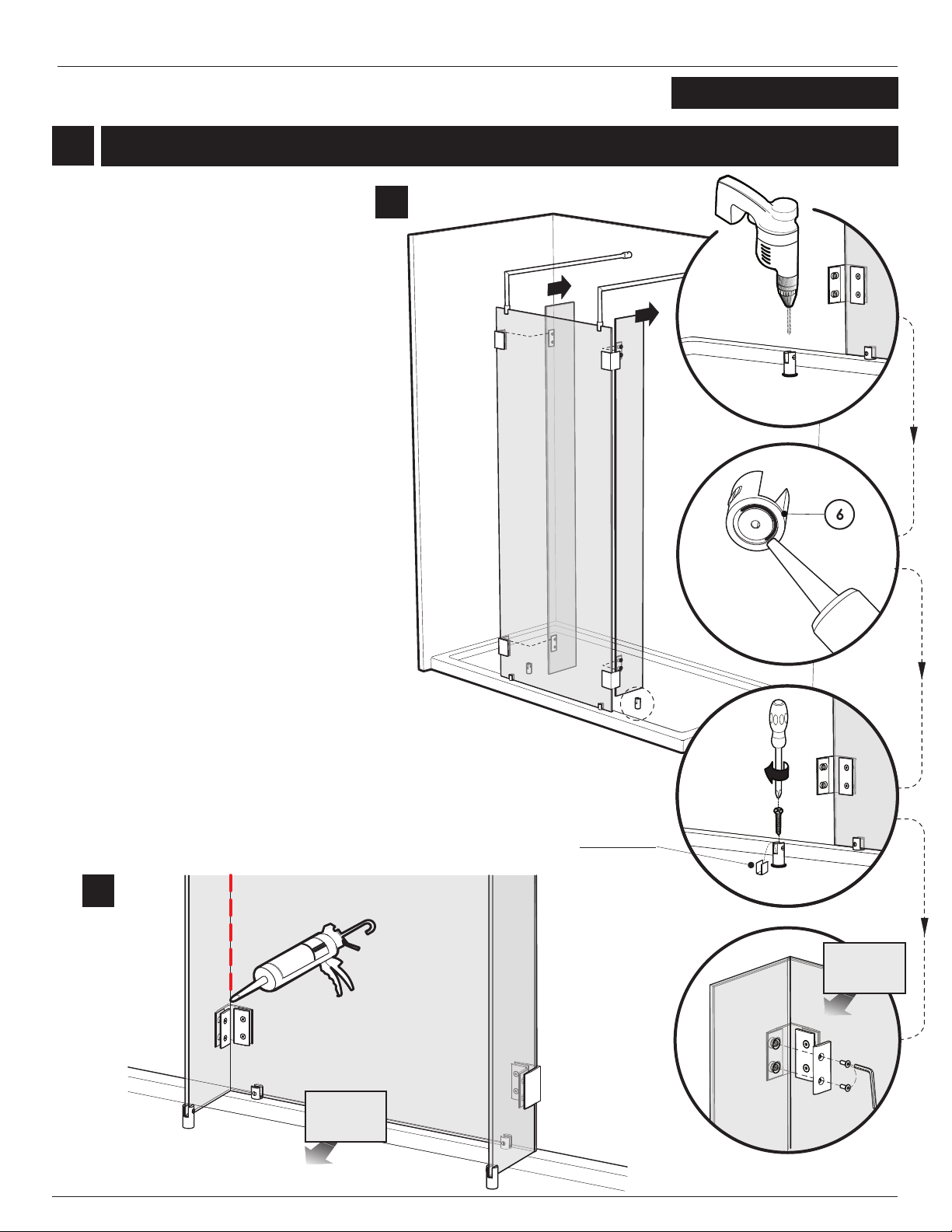 6